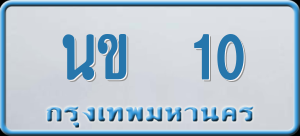 นข 10
กรุงเทพมหานคร